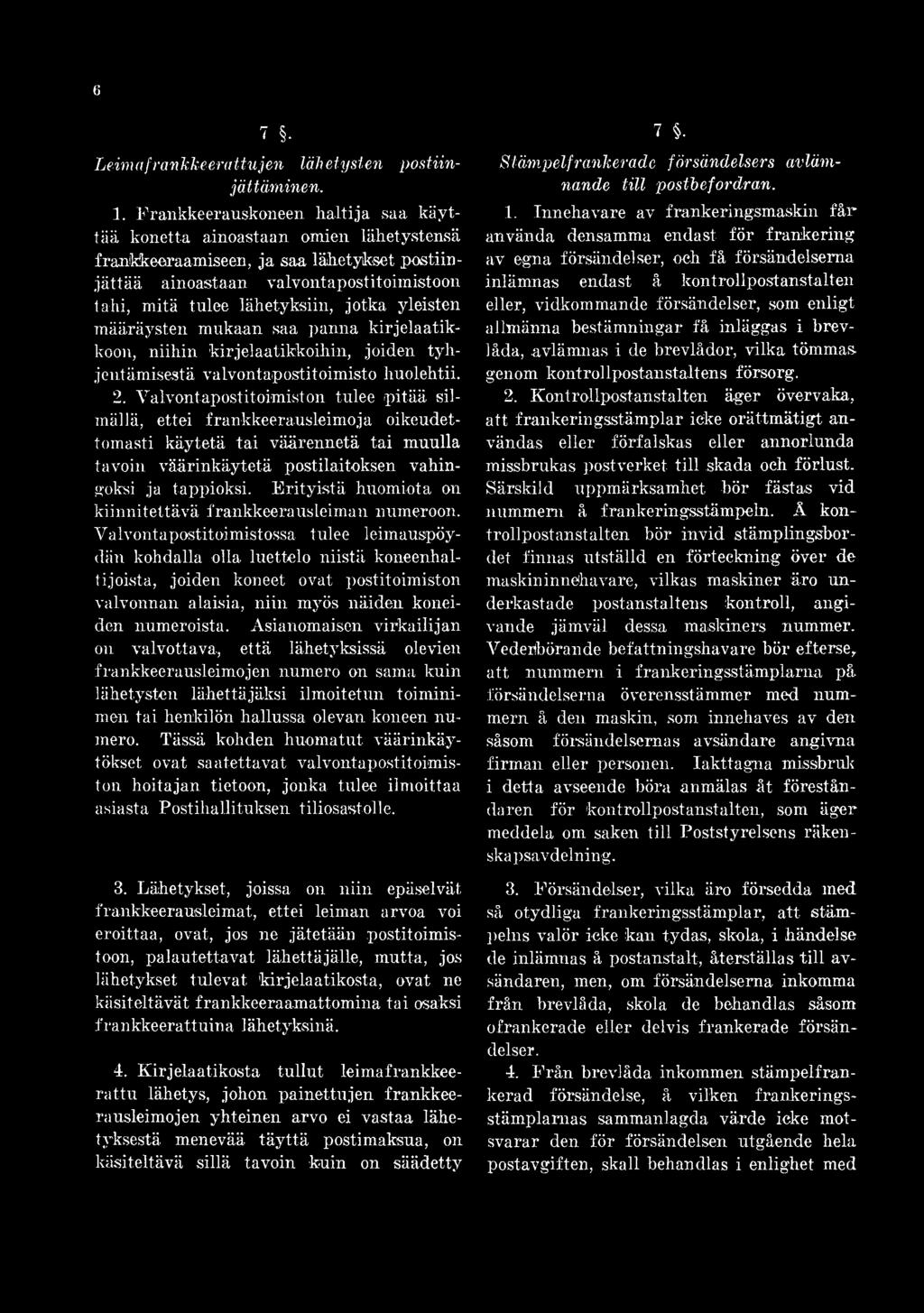 6

7 §.

Leimafrankkeerattujen lähetysten postiinjättäminen.

1. Frankkeerauskoneen haltija saa käyttää konetta ainoastaan omien lähetystensä frankkeeraamiseen, ja saa lähetykset postiinjättää ainoastaan valvontapostitoimistoon tahi, mitä tulee lähetyksiin, jotka yleisten määräysten mukaan saa panna kirjelaatikkoon, niihin kirjelaatikkoihin, joiden tyhjentämisestä valvontapostitoimisto huolehtii.

2. Valvontapostitoimiston tulee pitää silmällä, ettei frankkeerausleimoja oikeudettomasti käytetä tai väärennetä tai muulla tavoin väärinkäytetä postilaitoksen vahingoksi ja tappioksi. Erityistä huomiota on kiinnitettävä frankkeerausleiman numeroon. Valvontapostitoimistossa tulee leimauspöydän kohdalla olla luettelo niistä koneenhaltijoista, joiden koneet ovat postitoimiston valvonnan alaisia, niin myös näiden koneiden numeroista. Asianomaisen virkailijan on valvottava, että lähetyksissä olevien frankkeerausleimojen numero on sama kuin lähetysten lähettäjäksi ilmoitetun toiminimen tai henkilön hallussa olevan koneen numero. Tässä kohden huomatut väärinkäytökset ovat saatettavat valvontapostitoimiston hoitajan tietoon, jonka tulee ilmoittaa asiasta Postihallituksen tiliosastolle.

3. Lähetykset, joissa on niin epäselvät frankkeerausleimat, ettei leiman arvoa voi eroittaa, ovat, jos ne jätetään postitoimistoon, palautettavat lähettäjälle, mutta, jos lähetykset tulevat kirjelaatikosta, ovat ne käsiteltävät frankkeeraamattomina tai osaksi frankkeerattuina lähetyksinä.

4. Kirjelaatikosta tullut leimafrankkeerattu lähetys, johon painettujen frankkeerausleimojen yhteinen arvo ei vastaa lähetyksestä menevää täyttä postimaksua, on käsiteltävä sillä tavoin kuin on säädetty

7 §.

Stämpelfrankerade försändelsers avlämnande till postbefordran.

1. Innehavare av frankeringsmaskin får använda densamma endast för frankering av egna försändelser, och få försändelserna inlämnas endast å kontrollpostanstalten eller, vidkommande försändelser, som enligt allmänna bestämningar få inläggas i brevlåda, avlämnas i de brevlådor, vilka tömmas genom kontrollpostanstaltens försorg.

2. Kontrollpostanstalten äger övervaka, att frankeringsstämplar icke orättmätigt användas eller förfalskas eller annorlunda missbrukas postverket till skada och förlust. Särskild uppmärksamhet bör fästas vid nummern å frankeringsstämpeln. Å kontrollpostanstalten bör invid stämplingsbordet finnas utställd en förteckning över de maskininnehavare, vilkas maskiner äro underkastade postanstaltens kontroll, angivande jämväl dessa maskiners nummer. Vederbörande befattningshavare bör efterse, att nummern i frankeringsstämplarna på försändelserna överensstämmer med nummern å den maskin, som innehaves av den såsom försändelsernas avsändare angivna firman eller personen. Iakttagna missbruk i detta avseende böra anmälas åt föreståndaren för kontrollpostanstalten, som äger meddela om saken till Poststyrelsens räkenskapsavdelning.

3. Försändelser, vilka äro försedda med så otydliga frankeringsstämplar, att stämpelns valör icke kan tydas, skola, i händelse de inlämnas å postanstalt, återställas till avsändaren, men, om försändelserna inkomma från brevlåda, skola de behandlas såsom ofrankerade eller delvis frankerade försändelser.

4. Från brevlåda inkommen stämpelfrankerad försändelse, å vilken frankeringsstämplarnas sammanlagda värde icke motsvarar den för försändelsen utgående hela postavgiften, skall behandlas i enlighet med